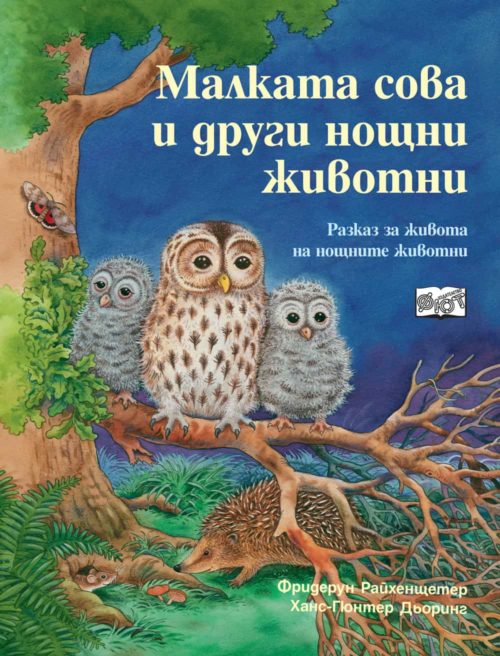 Малката сова и други нощни животни

Разказ за живота на нощните животни

ФЮТ

Фридерун Райхенщетер
Ханс-Гюнтер Дьоринг